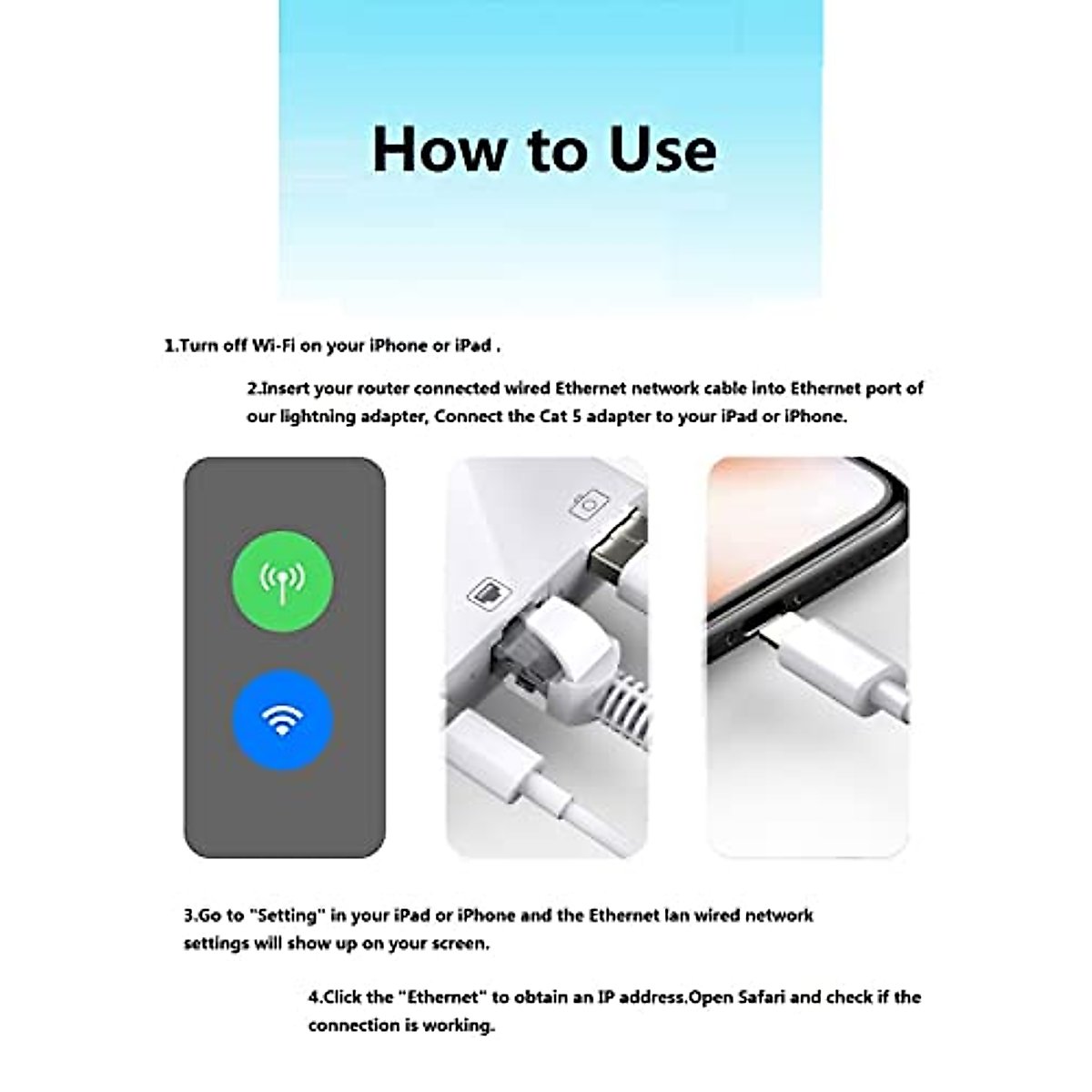 How to Use

1.Turn off Wi-Fi on your iPhone or iPad .

2.Insert your router connected wired Ethernet network cable into Ethernet port of our lightning adapter, Connect the Cat 5 adapter to your iPad or iPhone.

3.Go to "Setting" in your iPad or iPhone and the Ethernet lan wired network settings will show up on your screen.

4.Click the "Ethernet" to obtain an IP address.Open Safari and check if the connection is working.